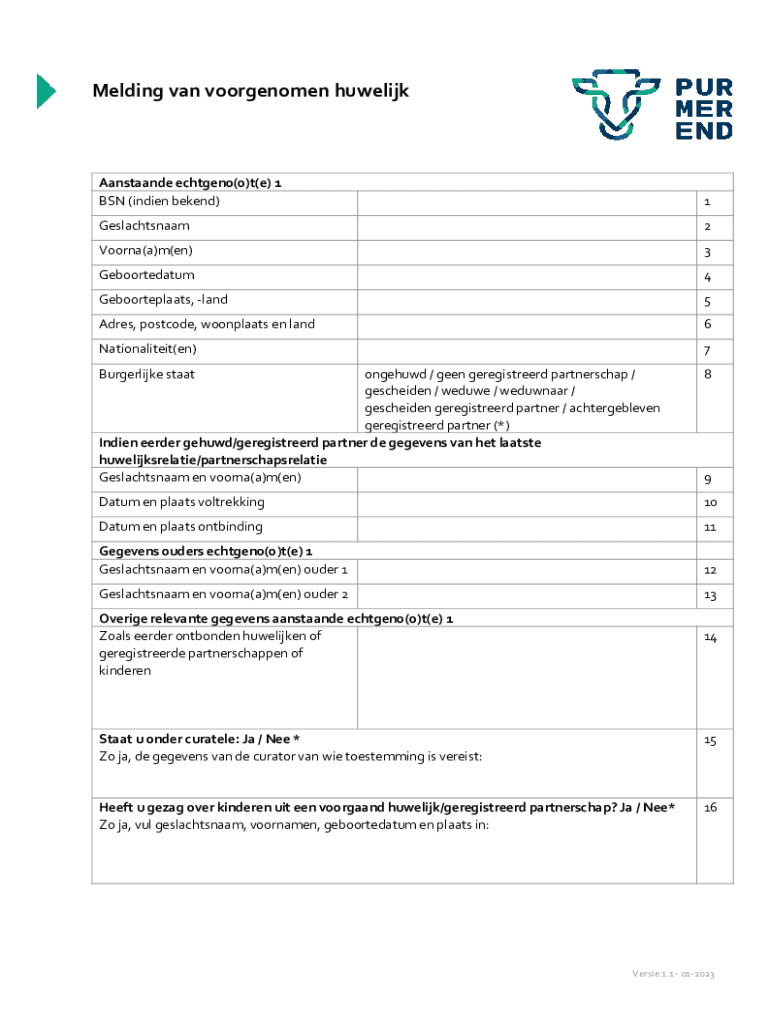 Melding van voorgenomen huwelijk

PUR
MER
END

| Aanstaande echtgeno(o)t(e) 1 | | |
|---|---|---|
| BSN (indien bekend) | | 1 |
| Geslachtsnaam | | 2 |
| Voorna(a)m(en) | | 3 |
| Geboortedatum | | 4 |
| Geboorteplaats, -land | | 5 |
| Adres, postcode, woonplaats en land | | 6 |
| Nationaliteit(en) | | 7 |
| Burgerlijke staat | ongehuwd / geen geregistreerd partnerschap / gescheiden / weduwe / weduwnaar / gescheiden geregistreerd partner / achtergebleven geregistreerd partner (*) | 8 |
| Indien eerder gehuwd/geregistreerd partner de gegevens van het laatste huwelijksrelatie/partnerschapsrelatie | | |
| Geslachtsnaam en voorna(a)m(en) | | 9 |
| Datum en plaats voltrekking | | 10 |
| Datum en plaats ontbinding | | 11 |
| Gegevens ouders echtgeno(o)t(e) 1 | | |
| Geslachtsnaam en voorna(a)m(en) ouder 1 | | 12 |
| Geslachtsnaam en voorna(a)m(en) ouder 2 | | 13 |
| Overige relevante gegevens aanstaande echtgeno(o)t(e) 1 | | |
| Zoals eerder ontbonden huwelijken of geregistreerde partnerschappen of kinderen | | 14 |
| Staat u onder curatele: Ja / Nee * Zo ja, de gegevens van de curator van wie toestemming is vereist: | | 15 |
| Heeft u gezag over kinderen uit een voorgaand huwelijk/geregistreerd partnerschap? Ja / Nee* Zo ja, vul geslachtsnaam, voornamen, geboortedatum en plaats in: | | 16 |

Versie 1.1 - 01-2023